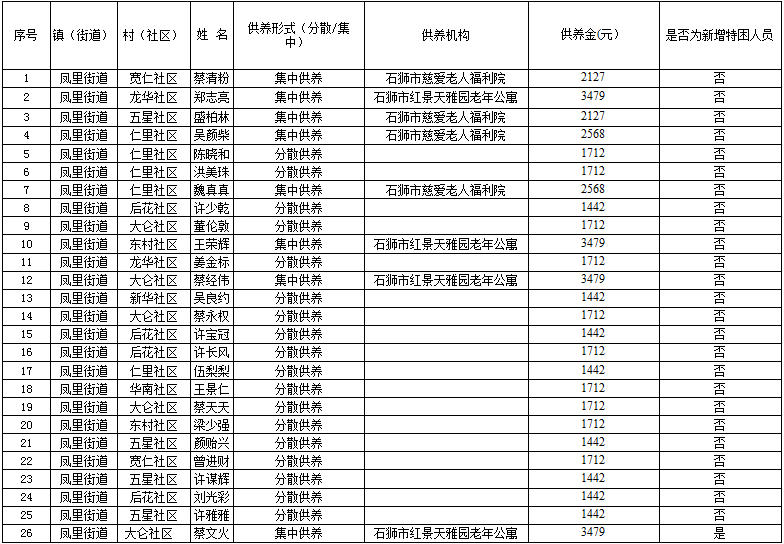 | 序号 | 镇（街道） | 村（社区） | 姓 名 | 供养形式（分散/集中） | 供养机构 | 供养金(元) | 是否为新增特困人员 |
|---|---|---|---|---|---|---|---|
| 1 | 凤里街道 | 宽仁社区 | 蔡清粉 | 集中供养 | 石狮市慈爱老人福利院 | 2127 | 否 |
| 2 | 凤里街道 | 龙华社区 | 郑志亮 | 集中供养 | 石狮市红景天雅园老年公寓 | 3479 | 否 |
| 3 | 凤里街道 | 五星社区 | 盛柏林 | 集中供养 | 石狮市慈爱老人福利院 | 2127 | 否 |
| 4 | 凤里街道 | 仁里社区 | 吴颜柴 | 集中供养 | 石狮市慈爱老人福利院 | 2568 | 否 |
| 5 | 凤里街道 | 仁里社区 | 陈晓和 | 分散供养 |  | 1712 | 否 |
| 6 | 凤里街道 | 仁里社区 | 洪美珠 | 分散供养 |  | 1712 | 否 |
| 7 | 凤里街道 | 仁里社区 | 魏真真 | 集中供养 | 石狮市慈爱老人福利院 | 2568 | 否 |
| 8 | 凤里街道 | 后花社区 | 许少乾 | 分散供养 |  | 1442 | 否 |
| 9 | 凤里街道 | 大仑社区 | 董伦敦 | 分散供养 |  | 1712 | 否 |
| 10 | 凤里街道 | 东村社区 | 王荣辉 | 集中供养 | 石狮市红景天雅园老年公寓 | 3479 | 否 |
| 11 | 凤里街道 | 龙华社区 | 姜金标 | 分散供养 |  | 1712 | 否 |
| 12 | 凤里街道 | 大仑社区 | 蔡经伟 | 集中供养 | 石狮市红景天雅园老年公寓 | 3479 | 否 |
| 13 | 凤里街道 | 新华社区 | 吴良约 | 分散供养 |  | 1442 | 否 |
| 14 | 凤里街道 | 大仑社区 | 蔡永权 | 分散供养 |  | 1712 | 否 |
| 15 | 凤里街道 | 后花社区 | 许宝冠 | 分散供养 |  | 1442 | 否 |
| 16 | 凤里街道 | 后花社区 | 许长风 | 分散供养 |  | 1712 | 否 |
| 17 | 凤里街道 | 仁里社区 | 伍梨梨 | 分散供养 |  | 1442 | 否 |
| 18 | 凤里街道 | 华南社区 | 王景仁 | 分散供养 |  | 1712 | 否 |
| 19 | 凤里街道 | 大仑社区 | 蔡天天 | 分散供养 |  | 1712 | 否 |
| 20 | 凤里街道 | 东村社区 | 梁少强 | 分散供养 |  | 1712 | 否 |
| 21 | 凤里街道 | 五星社区 | 颜贻兴 | 分散供养 |  | 1442 | 否 |
| 22 | 凤里街道 | 宽仁社区 | 曾进财 | 分散供养 |  | 1712 | 否 |
| 23 | 凤里街道 | 五星社区 | 许谋辉 | 分散供养 |  | 1442 | 否 |
| 24 | 凤里街道 | 后花社区 | 刘光彩 | 分散供养 |  | 1442 | 否 |
| 25 | 凤里街道 | 五星社区 | 许雅雅 | 分散供养 |  | 1442 | 否 |
| 26 | 凤里街道 | 大仑社区 | 蔡文火 | 集中供养 | 石狮市红景天雅园老年公寓 | 3479 | 是 |